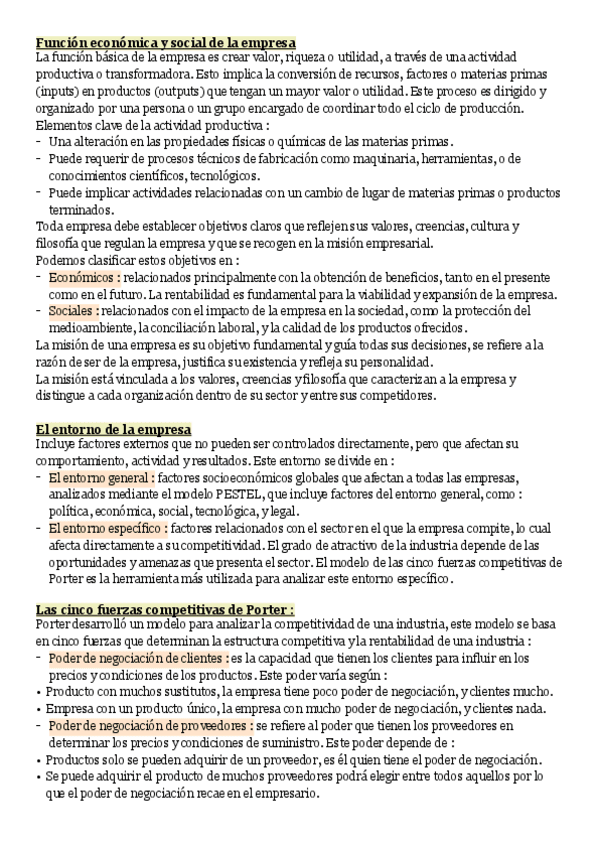 Función económica y social de la empresa
La función básica de la empresa es crear valor, riqueza o utilidad, a través de una actividad productiva o transformadora. Esto implica la conversión de recursos, factores o materias primas (inputs) en productos (outputs) que tengan un mayor valor o utilidad. Este proceso es dirigido y organizado por una persona o un grupo encargado de coordinar todo el ciclo de producción.
Elementos clave de la actividad productiva :
- Una alteración en las propiedades físicas o químicas de las materias primas.
- Puede requerir de procesos técnicos de fabricación como maquinaria, herramientas, o de conocimientos científicos, tecnológicos.
- Puede implicar actividades relacionadas con un cambio de lugar de materias primas o productos terminados.
Toda empresa debe establecer objetivos claros que reflejen sus valores, creencias, cultura y filosofía que regulan la empresa y que se recogen en la misión empresarial.
Podemos clasificar estos objetivos en :
- Económicos : relacionados principalmente con la obtención de beneficios, tanto en el presente como en el futuro. La rentabilidad es fundamental para la viabilidad y expansión de la empresa.
- Sociales : relacionados con el impacto de la empresa en la sociedad, como la protección del medioambiente, la conciliación laboral, y la calidad de los productos ofrecidos.
La misión de una empresa es su objetivo fundamental y guía todas sus decisiones, se refiere a la razón de ser de la empresa, justifica su existencia y refleja su personalidad.
La misión está vinculada a los valores, creencias y filosofía que caracterizan a la empresa y distingue a cada organización dentro de su sector y entre sus competidores.

El entorno de la empresa
Incluye factores externos que no pueden ser controlados directamente, pero que afectan su comportamiento, actividad y resultados. Este entorno se divide en :
- El entorno general : factores socioeconómicos globales que afectan a todas las empresas, analizados mediante el modelo PESTEL, que incluye factores del entorno general, como : política, económica, social, tecnológica, y legal.
- El entorno específico : factores relacionados con el sector en el que la empresa compite, lo cual afecta directamente a su competitividad. El grado de atractivo de la industria depende de las oportunidades y amenazas que presenta el sector. El modelo de las cinco fuerzas competitivas de Porter es la herramienta más utilizada para analizar este entorno específico.

Las cinco fuerzas competitivas de Porter :
Porter desarrolló un modelo para analizar la competitividad de una industria, este modelo se basa en cinco fuerzas que determinan la estructura competitiva y la rentabilidad de una industria :
- Poder de negociación de clientes : es la capacidad que tienen los clientes para influir en los precios y condiciones de los productos. Este poder varía según :
• Producto con muchos sustitutos, la empresa tiene poco poder de negociación, y clientes mucho.
• Empresa con un producto único, la empresa con mucho poder de negociación, y clientes nada.
- Poder de negociación de proveedores : se refiere al poder que tienen los proveedores en determinar los precios y condiciones de suministro. Este poder depende de :
• Productos solo se pueden adquirir de un proveedor, es él quien tiene el poder de negociación.
• Se puede adquirir el producto de muchos proveedores podrá elegir entre todos aquellos por lo que el poder de negociación recae en el empresario.